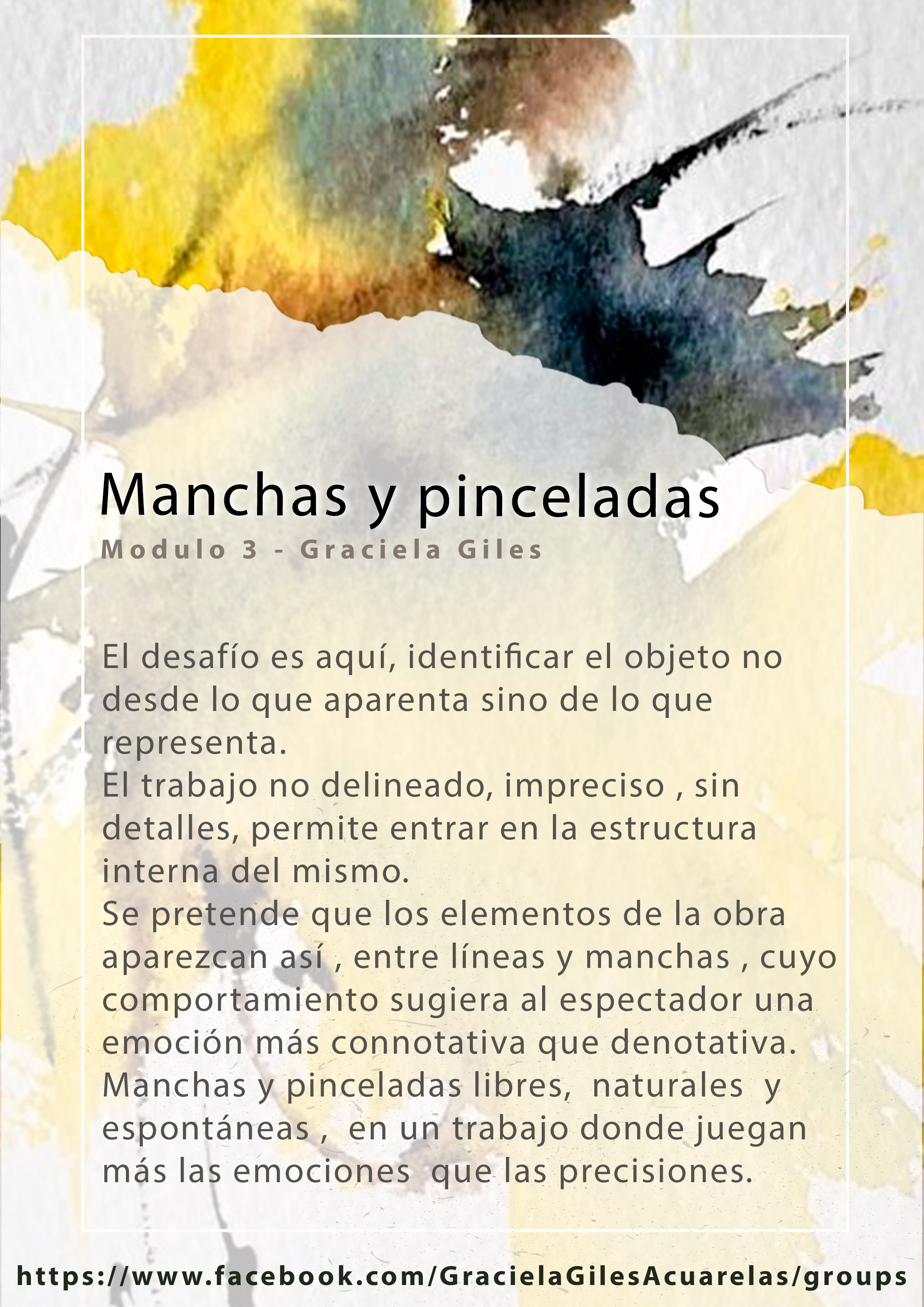 Manchas y pinceladas
Modulo 3 - Graciela Giles

El desafío es aquí, identificar el objeto no desde lo que aparenta sino de lo que representa.
El trabajo no delineado, impreciso , sin detalles, permite entrar en la estructura interna del mismo.
Se pretende que los elementos de la obra aparezcan así , entre líneas y manchas , cuyo comportamiento sugiera al espectador una emoción más connotativa que denotativa.
Manchas y pinceladas libres, naturales y espontáneas , en un trabajo donde juegan más las emociones que las precisiones.

https://www.facebook.com/GracielaGilesAcuarelas/groups